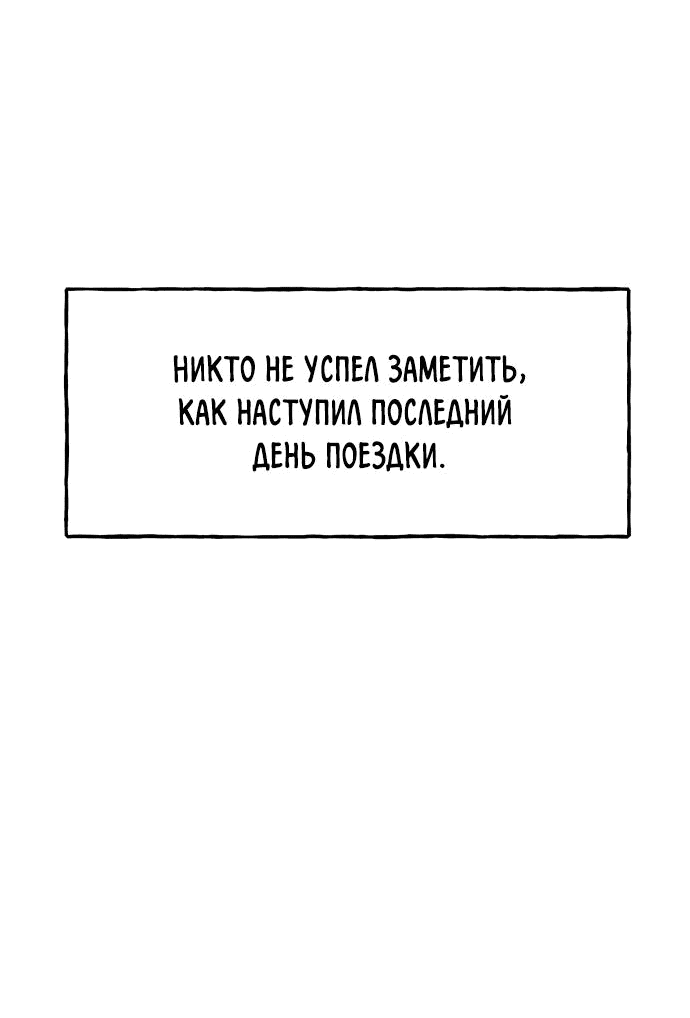 НИКТО НЕ УСПЕЛ ЗАМЕТИТЬ, КАК НАСТУПИЛ ПОСЛЕДНИЙ ДЕНЬ ПОЕЗДКИ.